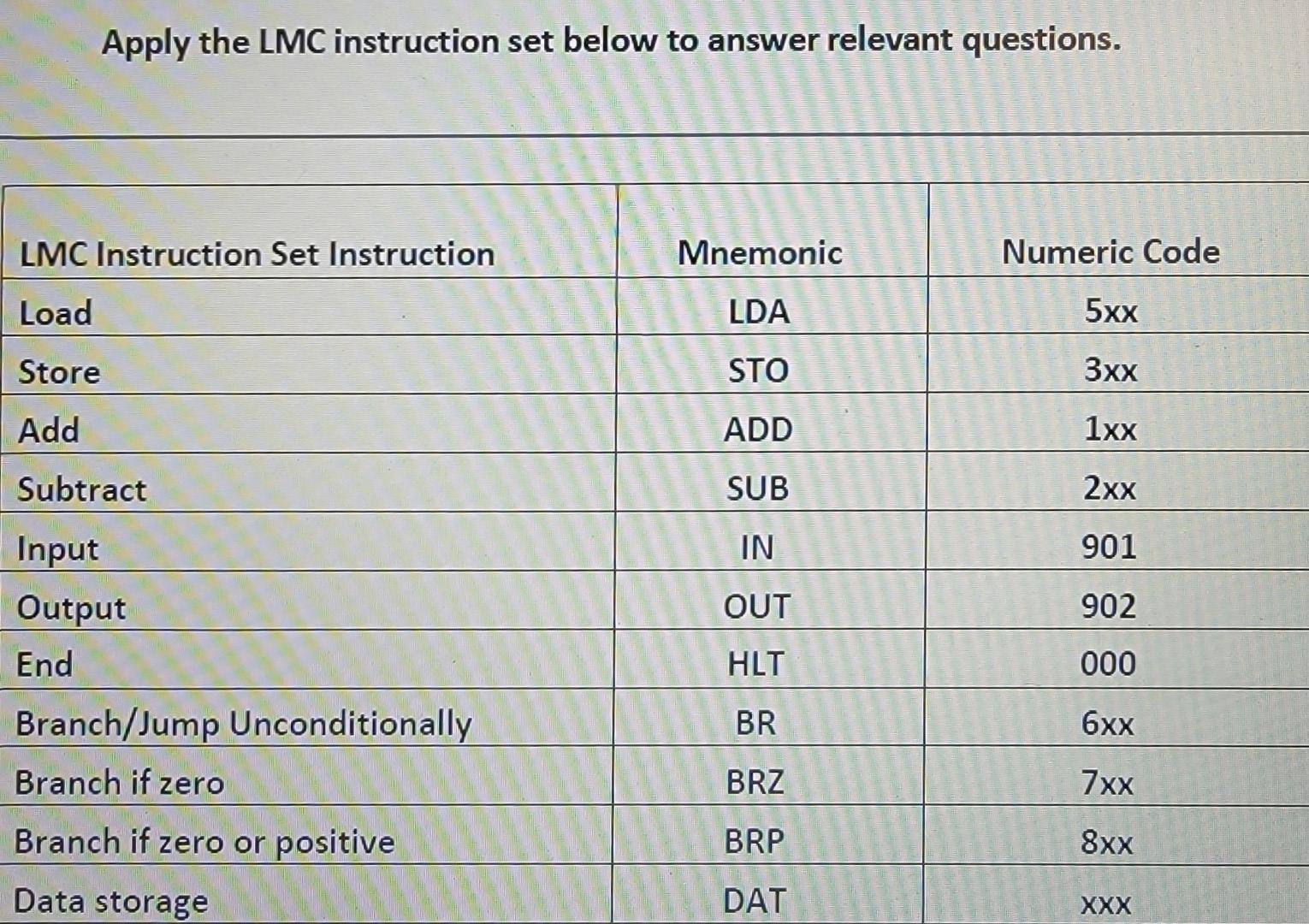 Apply the LMC instruction set below to answer relevant questions.

| LMC Instruction Set Instruction | Mnemonic | Numeric Code |
|---|---|---|
| Load | LDA | 5xx |
| Store | STO | 3xx |
| Add | ADD | 1xx |
| Subtract | SUB | 2xx |
| Input | IN | 901 |
| Output | OUT | 902 |
| End | HLT | 000 |
| Branch/Jump Unconditionally | BR | 6xx |
| Branch if zero | BRZ | 7xx |
| Branch if zero or positive | BRP | 8xx |
| Data storage | DAT | xxx |